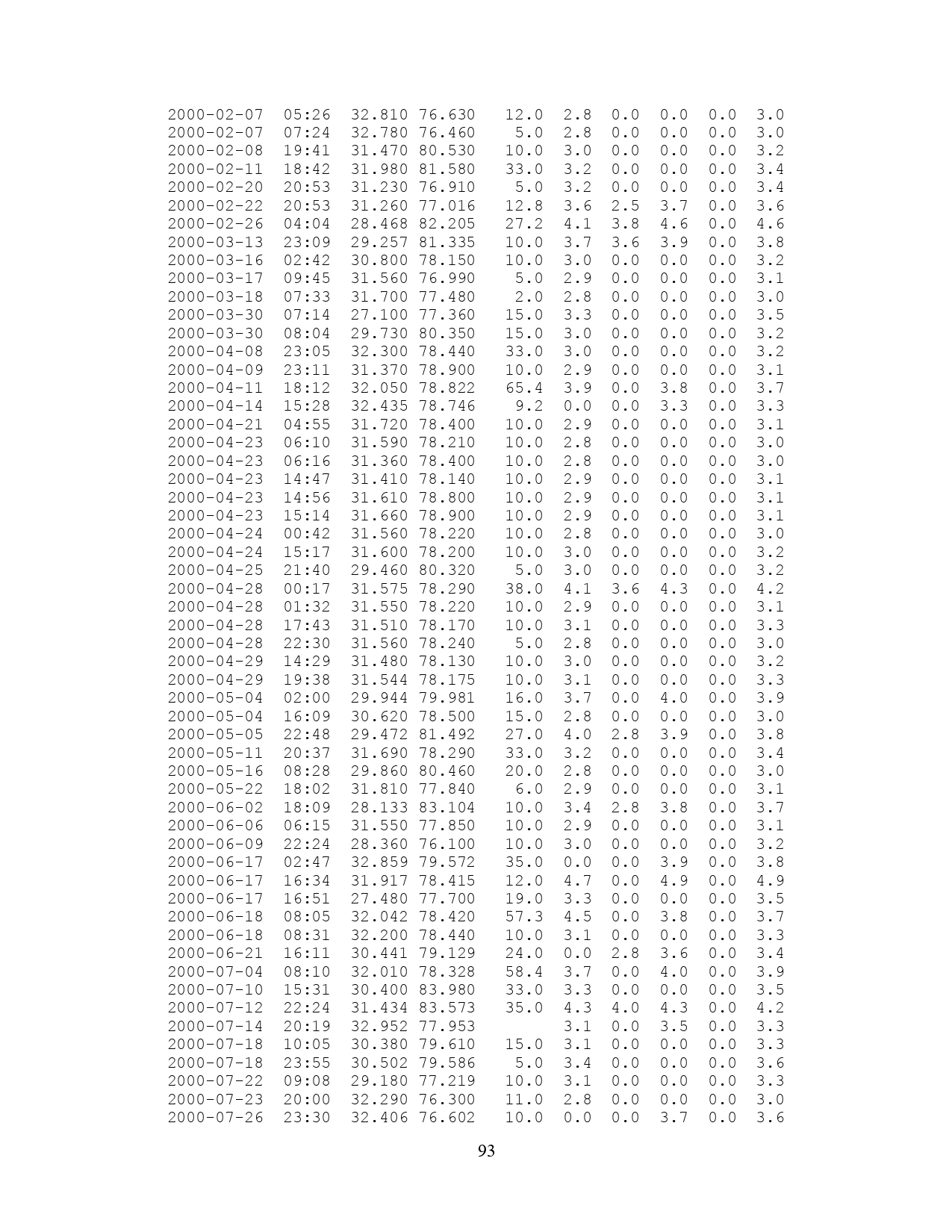 | | | | | | | | | | |
|---|---|---|---|---|---|---|---|---|---|
| 2000-02-07 | 05:26 | 32.810 | 76.630 | 12.0 | 2.8 | 0.0 | 0.0 | 0.0 | 3.0 |
| 2000-02-07 | 07:24 | 32.780 | 76.460 | 5.0 | 2.8 | 0.0 | 0.0 | 0.0 | 3.0 |
| 2000-02-08 | 19:41 | 31.470 | 80.530 | 10.0 | 3.0 | 0.0 | 0.0 | 0.0 | 3.2 |
| 2000-02-11 | 18:42 | 31.980 | 81.580 | 33.0 | 3.2 | 0.0 | 0.0 | 0.0 | 3.4 |
| 2000-02-20 | 20:53 | 31.230 | 76.910 | 5.0 | 3.2 | 0.0 | 0.0 | 0.0 | 3.4 |
| 2000-02-22 | 20:53 | 31.260 | 77.016 | 12.8 | 3.6 | 2.5 | 3.7 | 0.0 | 3.6 |
| 2000-02-26 | 04:04 | 28.468 | 82.205 | 27.2 | 4.1 | 3.8 | 4.6 | 0.0 | 4.6 |
| 2000-03-13 | 23:09 | 29.257 | 81.335 | 10.0 | 3.7 | 3.6 | 3.9 | 0.0 | 3.8 |
| 2000-03-16 | 02:42 | 30.800 | 78.150 | 10.0 | 3.0 | 0.0 | 0.0 | 0.0 | 3.2 |
| 2000-03-17 | 09:45 | 31.560 | 76.990 | 5.0 | 2.9 | 0.0 | 0.0 | 0.0 | 3.1 |
| 2000-03-18 | 07:33 | 31.700 | 77.480 | 2.0 | 2.8 | 0.0 | 0.0 | 0.0 | 3.0 |
| 2000-03-30 | 07:14 | 27.100 | 77.360 | 15.0 | 3.3 | 0.0 | 0.0 | 0.0 | 3.5 |
| 2000-03-30 | 08:04 | 29.730 | 80.350 | 15.0 | 3.0 | 0.0 | 0.0 | 0.0 | 3.2 |
| 2000-04-08 | 23:05 | 32.300 | 78.440 | 33.0 | 3.0 | 0.0 | 0.0 | 0.0 | 3.2 |
| 2000-04-09 | 23:11 | 31.370 | 78.900 | 10.0 | 2.9 | 0.0 | 0.0 | 0.0 | 3.1 |
| 2000-04-11 | 18:12 | 32.050 | 78.822 | 65.4 | 3.9 | 0.0 | 3.8 | 0.0 | 3.7 |
| 2000-04-14 | 15:28 | 32.435 | 78.746 | 9.2 | 0.0 | 0.0 | 3.3 | 0.0 | 3.3 |
| 2000-04-21 | 04:55 | 31.720 | 78.400 | 10.0 | 2.9 | 0.0 | 0.0 | 0.0 | 3.1 |
| 2000-04-23 | 06:10 | 31.590 | 78.210 | 10.0 | 2.8 | 0.0 | 0.0 | 0.0 | 3.0 |
| 2000-04-23 | 06:16 | 31.360 | 78.400 | 10.0 | 2.8 | 0.0 | 0.0 | 0.0 | 3.0 |
| 2000-04-23 | 14:47 | 31.410 | 78.140 | 10.0 | 2.9 | 0.0 | 0.0 | 0.0 | 3.1 |
| 2000-04-23 | 14:56 | 31.610 | 78.800 | 10.0 | 2.9 | 0.0 | 0.0 | 0.0 | 3.1 |
| 2000-04-23 | 15:14 | 31.660 | 78.900 | 10.0 | 2.9 | 0.0 | 0.0 | 0.0 | 3.1 |
| 2000-04-24 | 00:42 | 31.560 | 78.220 | 10.0 | 2.8 | 0.0 | 0.0 | 0.0 | 3.0 |
| 2000-04-24 | 15:17 | 31.600 | 78.200 | 10.0 | 3.0 | 0.0 | 0.0 | 0.0 | 3.2 |
| 2000-04-25 | 21:40 | 29.460 | 80.320 | 5.0 | 3.0 | 0.0 | 0.0 | 0.0 | 3.2 |
| 2000-04-28 | 00:17 | 31.575 | 78.290 | 38.0 | 4.1 | 3.6 | 4.3 | 0.0 | 4.2 |
| 2000-04-28 | 01:32 | 31.550 | 78.220 | 10.0 | 2.9 | 0.0 | 0.0 | 0.0 | 3.1 |
| 2000-04-28 | 17:43 | 31.510 | 78.170 | 10.0 | 3.1 | 0.0 | 0.0 | 0.0 | 3.3 |
| 2000-04-28 | 22:30 | 31.560 | 78.240 | 5.0 | 2.8 | 0.0 | 0.0 | 0.0 | 3.0 |
| 2000-04-29 | 14:29 | 31.480 | 78.130 | 10.0 | 3.0 | 0.0 | 0.0 | 0.0 | 3.2 |
| 2000-04-29 | 19:38 | 31.544 | 78.175 | 10.0 | 3.1 | 0.0 | 0.0 | 0.0 | 3.3 |
| 2000-05-04 | 02:00 | 29.944 | 79.981 | 16.0 | 3.7 | 0.0 | 4.0 | 0.0 | 3.9 |
| 2000-05-04 | 16:09 | 30.620 | 78.500 | 15.0 | 2.8 | 0.0 | 0.0 | 0.0 | 3.0 |
| 2000-05-05 | 22:48 | 29.472 | 81.492 | 27.0 | 4.0 | 2.8 | 3.9 | 0.0 | 3.8 |
| 2000-05-11 | 20:37 | 31.690 | 78.290 | 33.0 | 3.2 | 0.0 | 0.0 | 0.0 | 3.4 |
| 2000-05-16 | 08:28 | 29.860 | 80.460 | 20.0 | 2.8 | 0.0 | 0.0 | 0.0 | 3.0 |
| 2000-05-22 | 18:02 | 31.810 | 77.840 | 6.0 | 2.9 | 0.0 | 0.0 | 0.0 | 3.1 |
| 2000-06-02 | 18:09 | 28.133 | 83.104 | 10.0 | 3.4 | 2.8 | 3.8 | 0.0 | 3.7 |
| 2000-06-06 | 06:15 | 31.550 | 77.850 | 10.0 | 2.9 | 0.0 | 0.0 | 0.0 | 3.1 |
| 2000-06-09 | 22:24 | 28.360 | 76.100 | 10.0 | 3.0 | 0.0 | 0.0 | 0.0 | 3.2 |
| 2000-06-17 | 02:47 | 32.859 | 79.572 | 35.0 | 0.0 | 0.0 | 3.9 | 0.0 | 3.8 |
| 2000-06-17 | 16:34 | 31.917 | 78.415 | 12.0 | 4.7 | 0.0 | 4.9 | 0.0 | 4.9 |
| 2000-06-17 | 16:51 | 27.480 | 77.700 | 19.0 | 3.3 | 0.0 | 0.0 | 0.0 | 3.5 |
| 2000-06-18 | 08:05 | 32.042 | 78.420 | 57.3 | 4.5 | 0.0 | 3.8 | 0.0 | 3.7 |
| 2000-06-18 | 08:31 | 32.200 | 78.440 | 10.0 | 3.1 | 0.0 | 0.0 | 0.0 | 3.3 |
| 2000-06-21 | 16:11 | 30.441 | 79.129 | 24.0 | 0.0 | 2.8 | 3.6 | 0.0 | 3.4 |
| 2000-07-04 | 08:10 | 32.010 | 78.328 | 58.4 | 3.7 | 0.0 | 4.0 | 0.0 | 3.9 |
| 2000-07-10 | 15:31 | 30.400 | 83.980 | 33.0 | 3.3 | 0.0 | 0.0 | 0.0 | 3.5 |
| 2000-07-12 | 22:24 | 31.434 | 83.573 | 35.0 | 4.3 | 4.0 | 4.3 | 0.0 | 4.2 |
| 2000-07-14 | 20:19 | 32.952 | 77.953 | | 3.1 | 0.0 | 3.5 | 0.0 | 3.3 |
| 2000-07-18 | 10:05 | 30.380 | 79.610 | 15.0 | 3.1 | 0.0 | 0.0 | 0.0 | 3.3 |
| 2000-07-18 | 23:55 | 30.502 | 79.586 | 5.0 | 3.4 | 0.0 | 0.0 | 0.0 | 3.6 |
| 2000-07-22 | 09:08 | 29.180 | 77.219 | 10.0 | 3.1 | 0.0 | 0.0 | 0.0 | 3.3 |
| 2000-07-23 | 20:00 | 32.290 | 76.300 | 11.0 | 2.8 | 0.0 | 0.0 | 0.0 | 3.0 |
| 2000-07-26 | 23:30 | 32.406 | 76.602 | 10.0 | 0.0 | 0.0 | 3.7 | 0.0 | 3.6 |

93